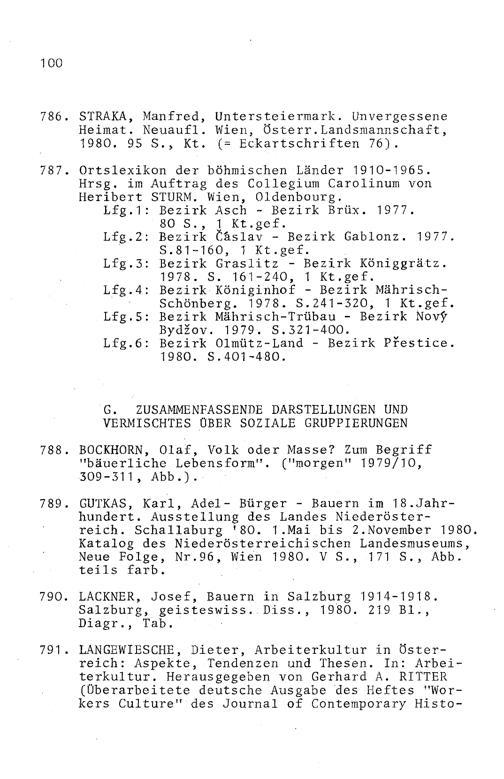 100

786. STRAKA, Manfred, Untersteiermark. Unvergessene Heimat. Neuaufl. Wien, Österr.Landsmannschaft, 1980. 95 S., Kt. (= Eckartschriften 76).

787. Ortslexikon der böhmischen Länder 1910-1965. Hrsg. im Auftrag des Collegium Carolinum von Heribert STURM. Wien, Oldenbourg.
Lfg.1: Bezirk Asch - Bezirk Brüx. 1977. 80 S., 1 Kt.gef.
Lfg.2: Bezirk Čáslav - Bezirk Gablonz. 1977. S.81-160, 1 Kt.gef.
Lfg.3: Bezirk Graslitz - Bezirk Königgrätz. 1978. S. 161-240, 1 Kt.gef.
Lfg.4: Bezirk Königinhof - Bezirk Mährisch-Schönberg. 1978. S.241-320, 1 Kt.gef.
Lfg.5: Bezirk Mährisch-Trübau - Bezirk Nový Bydžov. 1979. S.321-400.
Lfg.6: Bezirk Olmütz-Land - Bezirk Přestice. 1980. S.401-480.

G. ZUSAMMENFASSENDE DARSTELLUNGEN UND VERMISCHTES ÜBER SOZIALE GRUPPIERUNGEN

788. BOCKHORN, Olaf, Volk oder Masse? Zum Begriff "bäuerliche Lebensform". ("morgen" 1979/10, 309-311, Abb.).

789. GUTKAS, Karl, Adel- Bürger - Bauern im 18.Jahrhundert. Ausstellung des Landes Niederösterreich. Schallaburg '80. 1.Mai bis 2.November 1980. Katalog des Niederösterreichischen Landesmuseums, Neue Folge, Nr.96, Wien 1980. V S., 171 S., Abb. teils farb.

790. LACKNER, Josef, Bauern in Salzburg 1914-1918. Salzburg, geisteswiss. Diss., 1980. 219 Bl., Diagr., Tab.

791. LANGEWIESCHE, Dieter, Arbeiterkultur in Österreich: Aspekte, Tendenzen und Thesen. In: Arbeiterkultur. Herausgegeben von Gerhard A. RITTER (Überarbeitete deutsche Ausgabe des Heftes "Workers Culture" des Journal of Contemporary Histo-